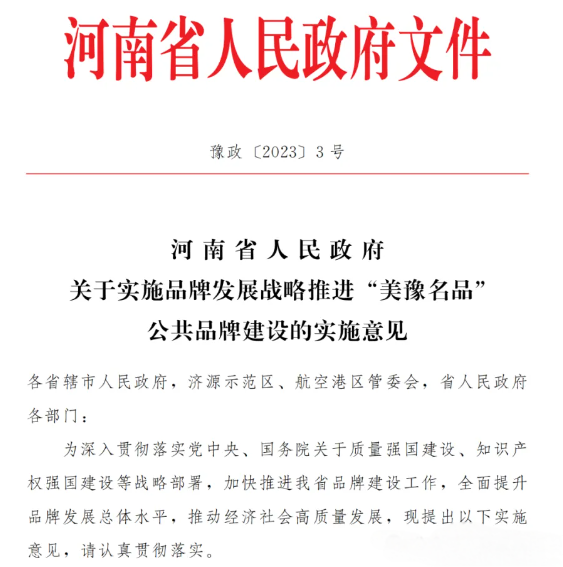 河南省人民政府文件

豫政〔2023〕3号

河南省人民政府
关于实施品牌发展战略推进“美豫名品”
公共品牌建设的实施意见

各省辖市人民政府，济源示范区、航空港区管委会，省人民政府各部门：

为深入贯彻落实党中央、国务院关于质量强国建设、知识产权强国建设等战略部署，加快推进我省品牌建设工作，全面提升品牌发展总体水平，推动经济社会高质量发展，现提出以下实施意见，请认真贯彻落实。